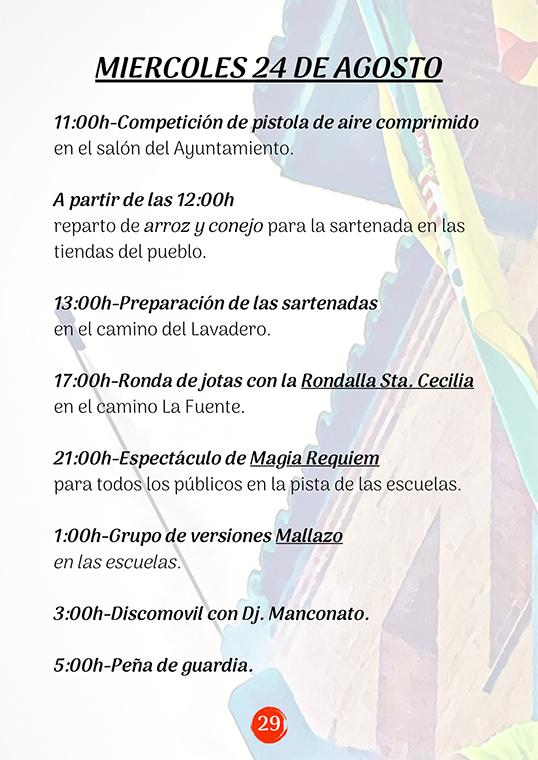 MIERCOLES 24 DE AGOSTO

11:00h-Competición de pistola de aire comprimido en el salón del Ayuntamiento.

A partir de las 12:00h
reparto de arroz y conejo para la sartenada en las tiendas del pueblo.

13:00h-Preparación de las sartenadas
en el camino del Lavadero.

17:00h-Ronda de jotas con la Rondalla Sta. Cecilia
en el camino La Fuente.

21:00h-Espectáculo de Magia Requiem
para todos los públicos en la pista de las escuelas.

1:00h-Grupo de versiones Mallazo
en las escuelas.

3:00h-Discomovil con Dj. Manconato.

5:00h-Peña de guardia.

29